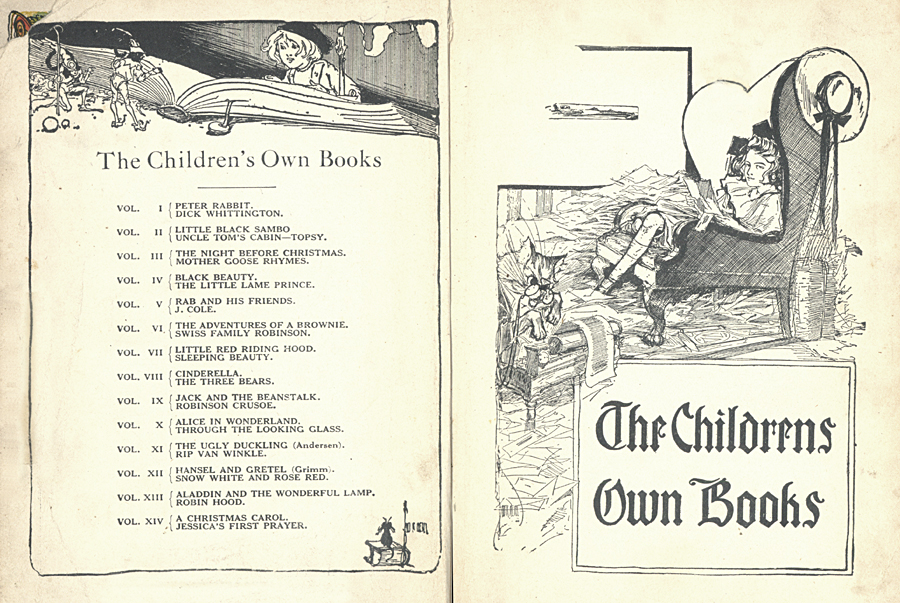 The Children's Own Books

VOL. I { PETER RABBIT.
DICK WHITTINGTON.

VOL. II { LITTLE BLACK SAMBO
UNCLE TOM'S CABIN—TOPSY.

VOL. III { THE NIGHT BEFORE CHRISTMAS.
MOTHER GOOSE RHYMES.

VOL. IV { BLACK BEAUTY.
THE LITTLE LAME PRINCE.

VOL. V { RAB AND HIS FRIENDS.
J. COLE.

VOL. VI { THE ADVENTURES OF A BROWNIE.
SWISS FAMILY ROBINSON.

VOL. VII { LITTLE RED RIDING HOOD.
SLEEPING BEAUTY.

VOL. VIII { CINDERELLA.
THE THREE BEARS.

VOL. IX { JACK AND THE BEANSTALK.
ROBINSON CRUSOE.

VOL. X { ALICE IN WONDERLAND.
THROUGH THE LOOKING GLASS.

VOL. XI { THE UGLY DUCKLING (Andersen).
RIP VAN WINKLE.

VOL. XII { HANSEL AND GRETEL (Grimm).
SNOW WHITE AND ROSE RED.

VOL. XIII { ALADDIN AND THE WONDERFUL LAMP.
ROBIN HOOD.

VOL. XIV { A CHRISTMAS CAROL.
JESSICA'S FIRST PRAYER.

The Childrens Own Books